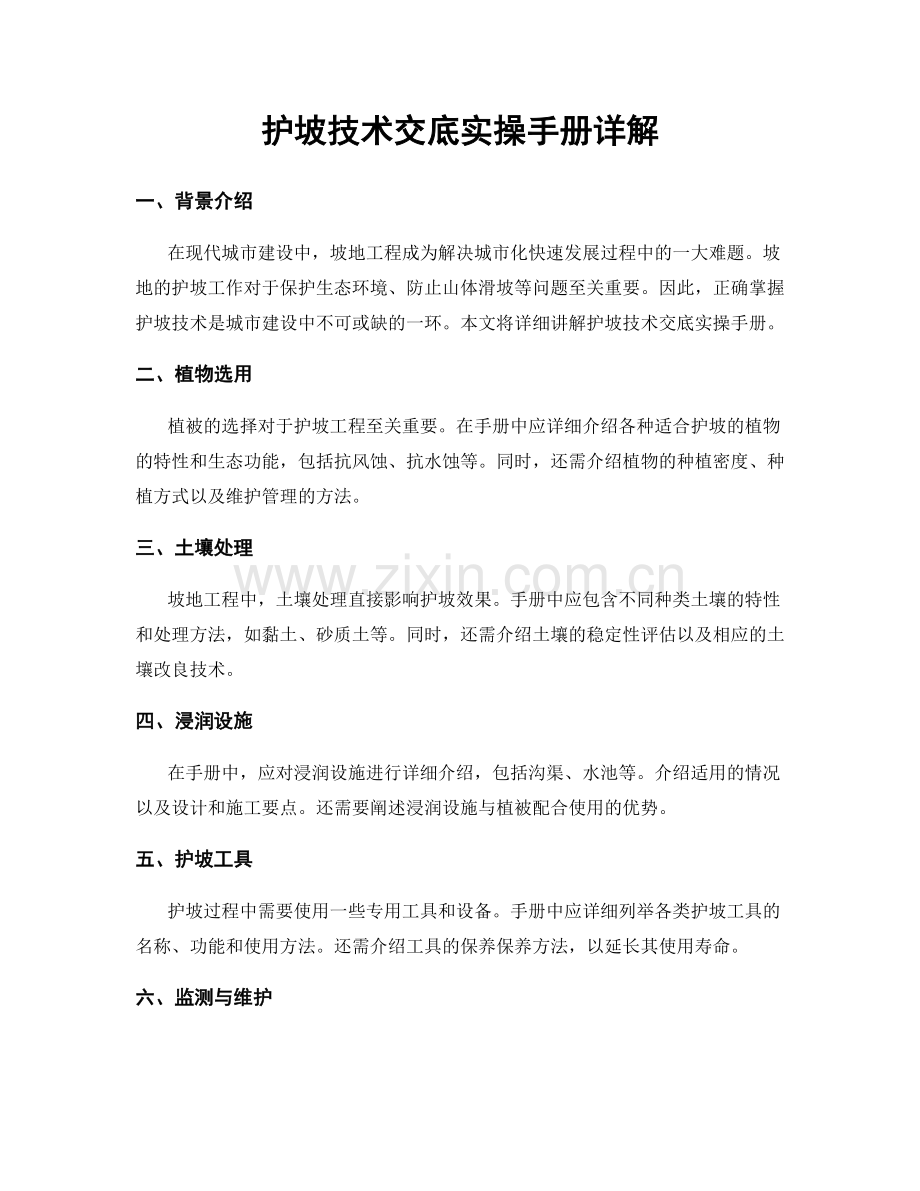 护坡技术交底实操手册详解

一、背景介绍

在现代城市建设中，坡地工程成为解决城市化快速发展过程中的一大难题。坡地的护坡工作对于保护生态环境、防止山体滑坡等问题至关重要。因此，正确掌握护坡技术是城市建设中不可或缺的一环。本文将详细讲解护坡技术交底实操手册。

二、植物选用

植被的选择对于护坡工程至关重要。在手册中应详细介绍各种适合护坡的植物的特性和生态功能，包括抗风蚀、抗水蚀等。同时，还需介绍植物的种植密度、种植方式以及维护管理的方法。

三、土壤处理

坡地工程中，土壤处理直接影响护坡效果。手册中应包含不同种类土壤的特性和处理方法，如黏土、砂质土等。同时，还需介绍土壤的稳定性评估以及相应的土壤改良技术。

四、浸润设施

在手册中，应对浸润设施进行详细介绍，包括沟渠、水池等。介绍适用的情况以及设计和施工要点。还需要阐述浸润设施与植被配合使用的优势。

五、护坡工具

护坡过程中需要使用一些专用工具和设备。手册中应详细列举各类护坡工具的名称、功能和使用方法。还需介绍工具的保养保养方法，以延长其使用寿命。

六、监测与维护

www.zixin.com.cn